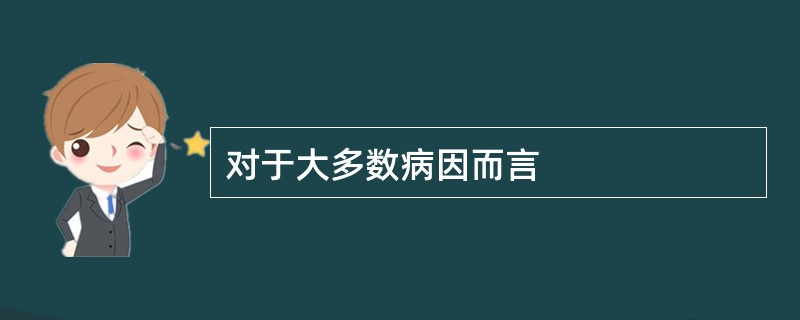 对于大多数病因而言